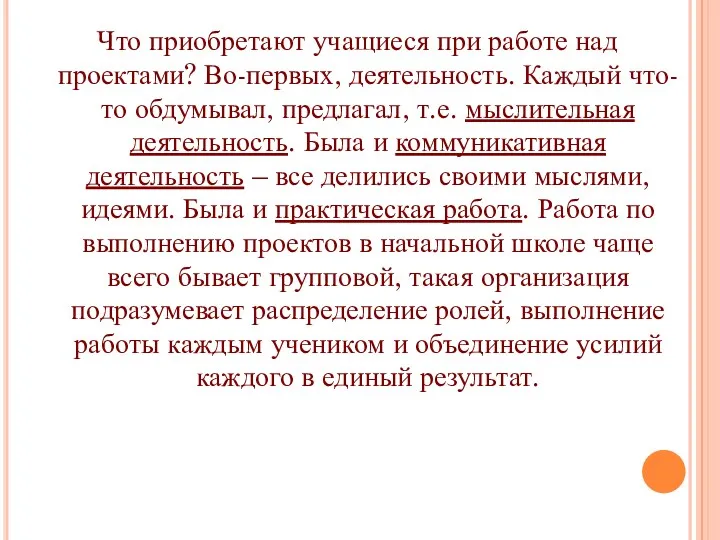 Что приобретают учащиеся при работе над проектами? Во-первых, деятельность. Каждый что-то обдумывал, предлагал, т.е. мыслительная деятельность. Была и коммуникативная деятельность – все делились своими мыслями, идеями. Была и практическая работа. Работа по выполнению проектов в начальной школе чаще всего бывает групповой, такая организация подразумевает распределение ролей, выполнение работы каждым учеником и объединение усилий каждого в единый результат.